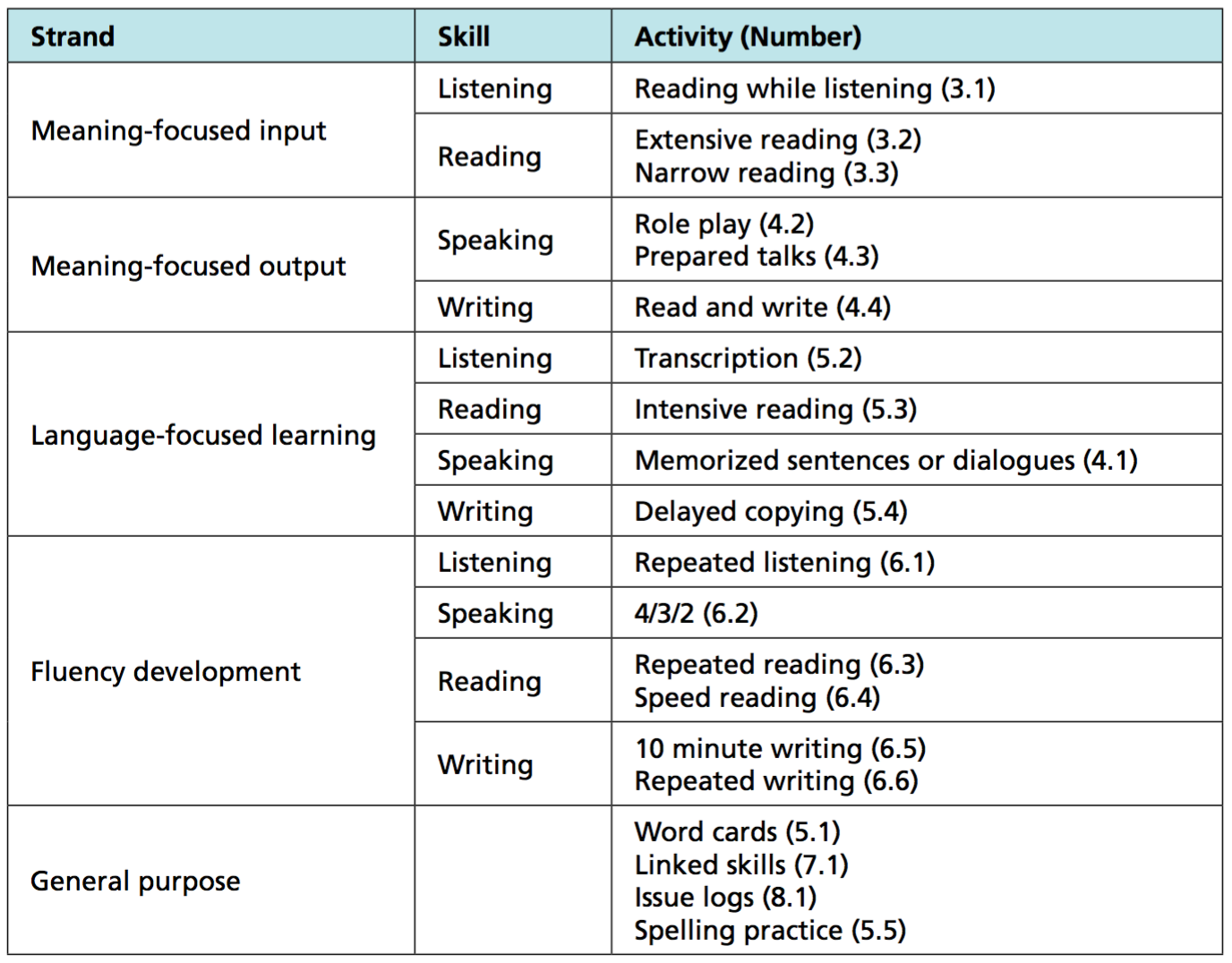 | Strand | Skill | Activity (Number) |
|---|---|---|
| Meaning-focused input | Listening | Reading while listening (3.1) |
| | Reading | Extensive reading (3.2) Narrow reading (3.3) |
| Meaning-focused output | Speaking | Role play (4.2) Prepared talks (4.3) |
| | Writing | Read and write (4.4) |
| Language-focused learning | Listening | Transcription (5.2) |
| | Reading | Intensive reading (5.3) |
| | Speaking | Memorized sentences or dialogues (4.1) |
| | Writing | Delayed copying (5.4) |
| Fluency development | Listening | Repeated listening (6.1) |
| | Speaking | 4/3/2 (6.2) |
| | Reading | Repeated reading (6.3) Speed reading (6.4) |
| | Writing | 10 minute writing (6.5) Repeated writing (6.6) |
| General purpose | | Word cards (5.1) Linked skills (7.1) Issue logs (8.1) Spelling practice (5.5) |